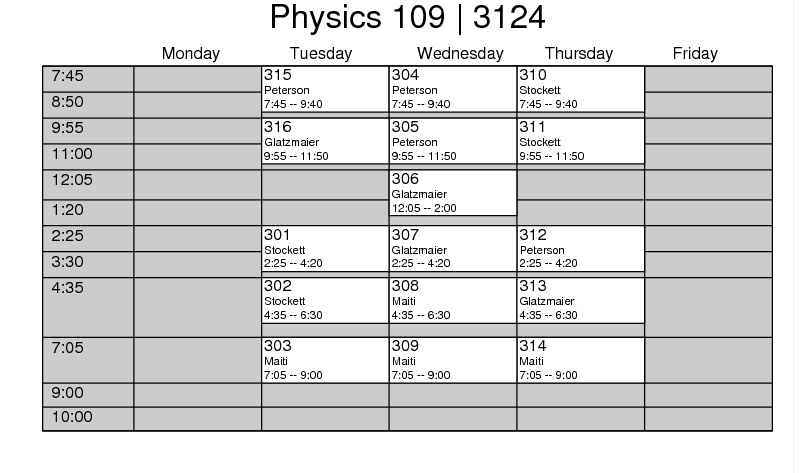 Physics 109 | 3124

| | Monday | Tuesday | Wednesday | Thursday | Friday |
|---|---|---|---|---|---|
| 7:45 | | 315 Peterson 7:45 -- 9:40 | 304 Peterson 7:45 -- 9:40 | 310 Stockett 7:45 -- 9:40 | |
| 8:50 | | | | | |
| 9:55 | | 316 Glatzmaier 9:55 -- 11:50 | 305 Peterson 9:55 -- 11:50 | 311 Stockett 9:55 -- 11:50 | |
| 11:00 | | | | | |
| 12:05 | | | 306 Glatzmaier 12:05 -- 2:00 | | |
| 1:20 | | | | | |
| 2:25 | | 301 Stockett 2:25 -- 4:20 | 307 Glatzmaier 2:25 -- 4:20 | 312 Peterson 2:25 -- 4:20 | |
| 3:30 | | | | | |
| 4:35 | | 302 Stockett 4:35 -- 6:30 | 308 Maiti 4:35 -- 6:30 | 313 Glatzmaier 4:35 -- 6:30 | |
| 7:05 | | 303 Maiti 7:05 -- 9:00 | 309 Maiti 7:05 -- 9:00 | 314 Maiti 7:05 -- 9:00 | |
| 9:00 | | | | | |
| 10:00 | | | | | |